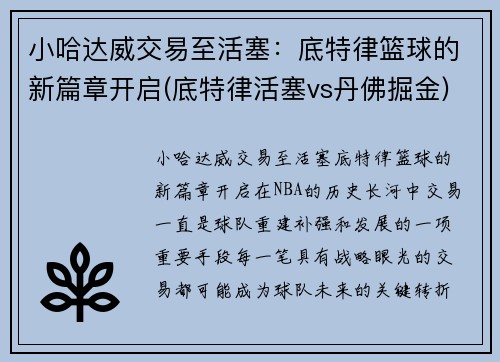 小哈达威交易至活塞：底特律篮球的新篇章开启(底特律活塞vs丹佛掘金)

小哈达威交易至活塞底特律篮球的新篇章开启在NBA的历史长河中交易一直是球队重建补强和发展的一项重要手段每一笔具有战略眼光的交易都可能成为球队未来的关键转折